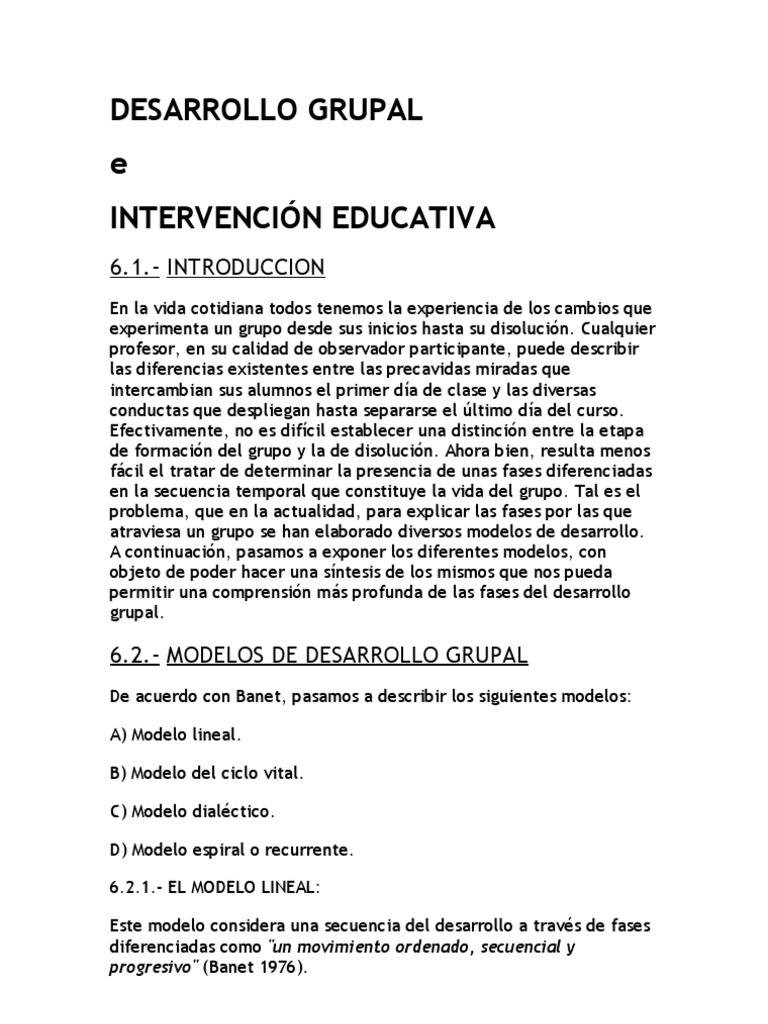 DESARROLLO GRUPAL

e

INTERVENCIÓN EDUCATIVA

6.1.- INTRODUCCION

En la vida cotidiana todos tenemos la experiencia de los cambios que experimenta un grupo desde sus inicios hasta su disolución. Cualquier profesor, en su calidad de observador participante, puede describir las diferencias existentes entre las precavidas miradas que intercambian sus alumnos el primer día de clase y las diversas conductas que despliegan hasta separarse el último día del curso. Efectivamente, no es difícil establecer una distinción entre la etapa de formación del grupo y la de disolución. Ahora bien, resulta menos fácil el tratar de determinar la presencia de unas fases diferenciadas en la secuencia temporal que constituye la vida del grupo. Tal es el problema, que en la actualidad, para explicar las fases por las que atraviesa un grupo se han elaborado diversos modelos de desarrollo. A continuación, pasamos a exponer los diferentes modelos, con objeto de poder hacer una síntesis de los mismos que nos pueda permitir una comprensión más profunda de las fases del desarrollo grupal.

6.2.- MODELOS DE DESARROLLO GRUPAL

De acuerdo con Banet, pasamos a describir los siguientes modelos:

A) Modelo lineal.

B) Modelo del ciclo vital.

C) Modelo dialéctico.

D) Modelo espiral o recurrente.

6.2.1.- EL MODELO LINEAL:

Este modelo considera una secuencia del desarrollo a través de fases diferenciadas como "un movimiento ordenado, secuencial y progresivo" (Banet 1976).